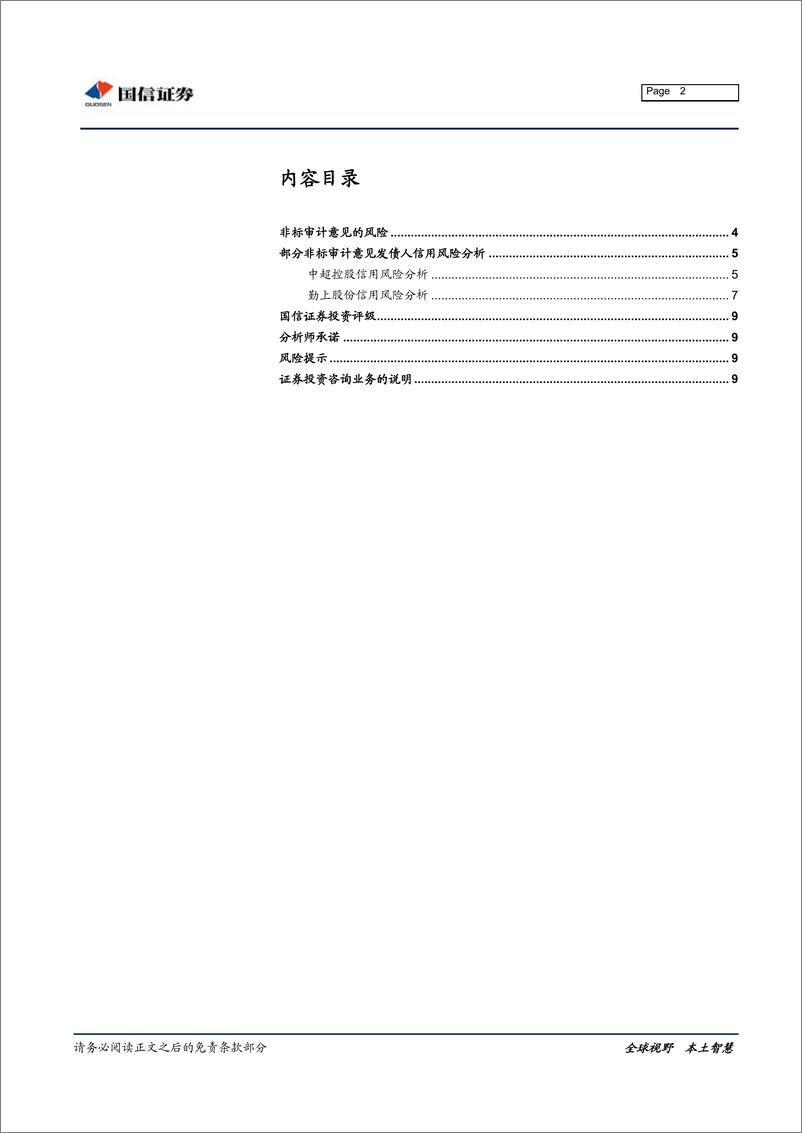 GUOSEN 国信证券

Page 2

内容目录

非标审计意见的风险 ........ 4
部分非标审计意见发债人信用风险分析 ........ 5
中超控股信用风险分析 ........ 5
勤上股份信用风险分析 ........ 7
国信证券投资评级 ........ 9
分析师承诺 ........ 9
风险提示 ........ 9
证券投资咨询业务的说明 ........ 9

请务必阅读正文之后的免责条款部分

全球视野 本土智慧